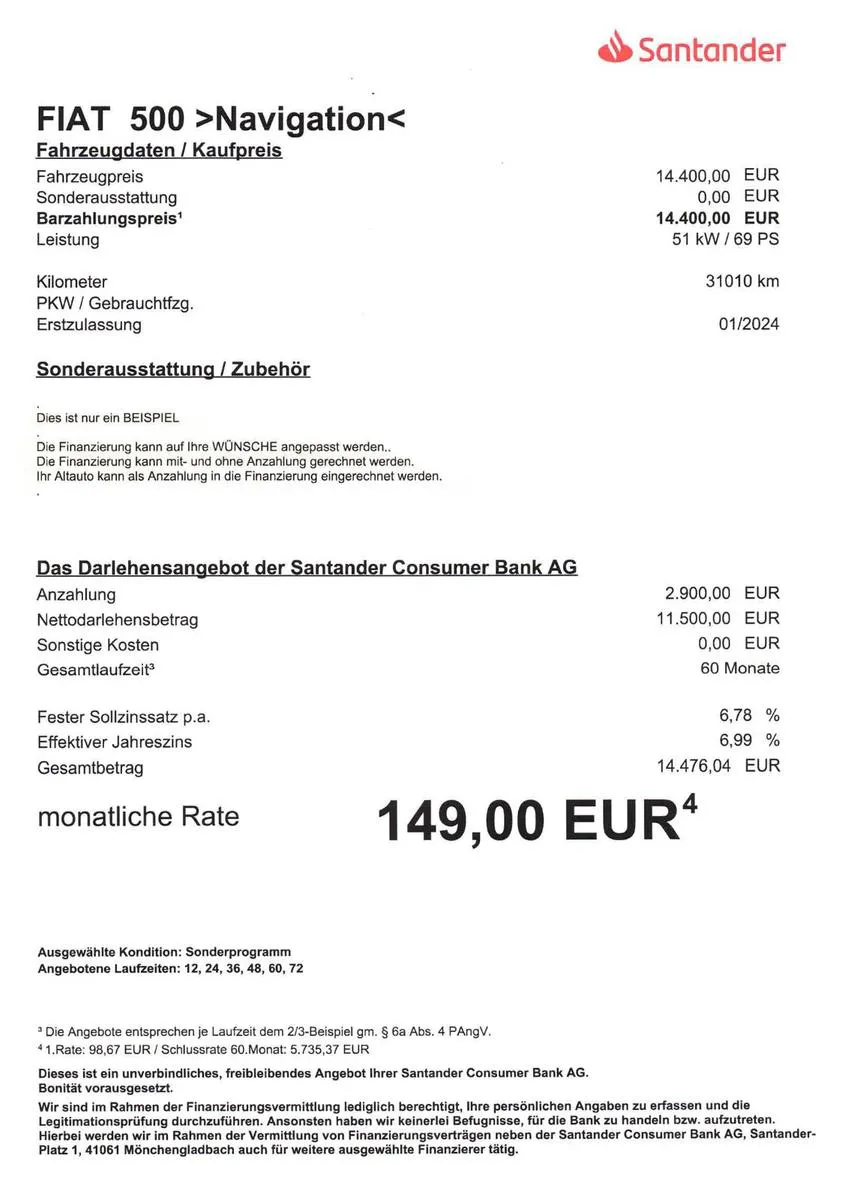 Santander

FIAT 500 >Navigation<

Fahrzeugdaten / Kaufpreis

| | |
|---|---|
| Fahrzeugpreis | 14.400,00 EUR |
| Sonderausstattung | 0,00 EUR |
| **Barzahlungspreis¹** | **14.400,00 EUR** |
| Leistung | 51 kW / 69 PS |
| Kilometer | 31010 km |
| PKW / Gebrauchtfzg. | |
| Erstzulassung | 01/2024 |

Sonderausstattung / Zubehör

.
Dies ist nur ein BEISPIEL
.
Die Finanzierung kann auf Ihre WÜNSCHE angepasst werden..
Die Finanzierung kann mit- und ohne Anzahlung gerechnet werden.
Ihr Altauto kann als Anzahlung in die Finanzierung eingerechnet werden.
.

Das Darlehensangebot der Santander Consumer Bank AG

| | |
|---|---|
| Anzahlung | 2.900,00 EUR |
| Nettodarlehensbetrag | 11.500,00 EUR |
| Sonstige Kosten | 0,00 EUR |
| Gesamtlaufzeit³ | 60 Monate |
| Fester Sollzinssatz p.a. | 6,78 % |
| Effektiver Jahreszins | 6,99 % |
| Gesamtbetrag | 14.476,04 EUR |

monatliche Rate 149,00 EUR⁴

Ausgewählte Kondition: Sonderprogramm
Angebotene Laufzeiten: 12, 24, 36, 48, 60, 72

³ Die Angebote entsprechen je Laufzeit dem 2/3-Beispiel gm. § 6a Abs. 4 PAngV.
⁴ 1.Rate: 98,67 EUR / Schlussrate 60.Monat: 5.735,37 EUR

Dieses ist ein unverbindliches, freibleibendes Angebot Ihrer Santander Consumer Bank AG. Bonität vorausgesetzt.
Wir sind im Rahmen der Finanzierungsvermittlung lediglich berechtigt, Ihre persönlichen Angaben zu erfassen und die Legitimationsprüfung durchzuführen. Ansonsten haben wir keinerlei Befugnisse, für die Bank zu handeln bzw. aufzutreten. Hierbei werden wir im Rahmen der Vermittlung von Finanzierungsverträgen neben der Santander Consumer Bank AG, Santander-Platz 1, 41061 Mönchengladbach auch für weitere ausgewählte Finanzierer tätig.